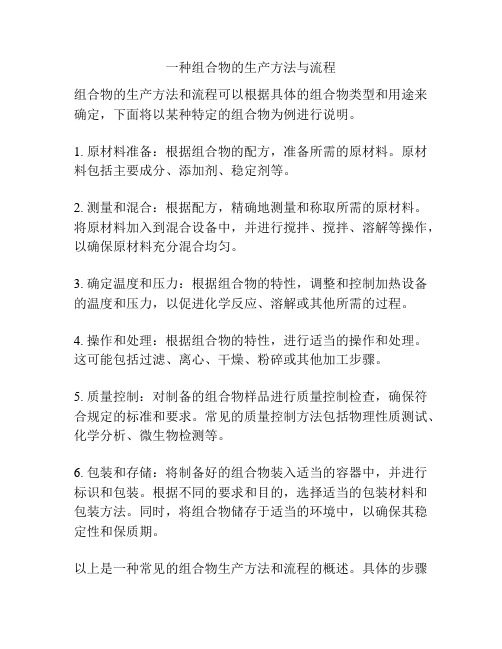 一种组合物的生产方法与流程

组合物的生产方法和流程可以根据具体的组合物类型和用途来确定，下面将以某种特定的组合物为例进行说明。

1. 原材料准备：根据组合物的配方，准备所需的原材料。原材料包括主要成分、添加剂、稳定剂等。

2. 测量和混合：根据配方，精确地测量和称取所需的原材料。将原材料加入到混合设备中，并进行搅拌、搅拌、溶解等操作，以确保原材料充分混合均匀。

3. 确定温度和压力：根据组合物的特性，调整和控制加热设备的温度和压力，以促进化学反应、溶解或其他所需的过程。

4. 操作和处理：根据组合物的特性，进行适当的操作和处理。这可能包括过滤、离心、干燥、粉碎或其他加工步骤。

5. 质量控制：对制备的组合物样品进行质量控制检查，确保符合规定的标准和要求。常见的质量控制方法包括物理性质测试、化学分析、微生物检测等。

6. 包装和存储：将制备好的组合物装入适当的容器中，并进行标识和包装。根据不同的要求和目的，选择适当的包装材料和包装方法。同时，将组合物储存于适当的环境中，以确保其稳定性和保质期。

以上是一种常见的组合物生产方法和流程的概述。具体的步骤